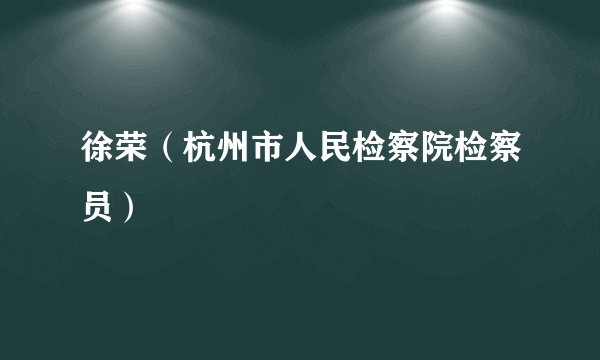 徐荣（杭州市人民检察院检察员）